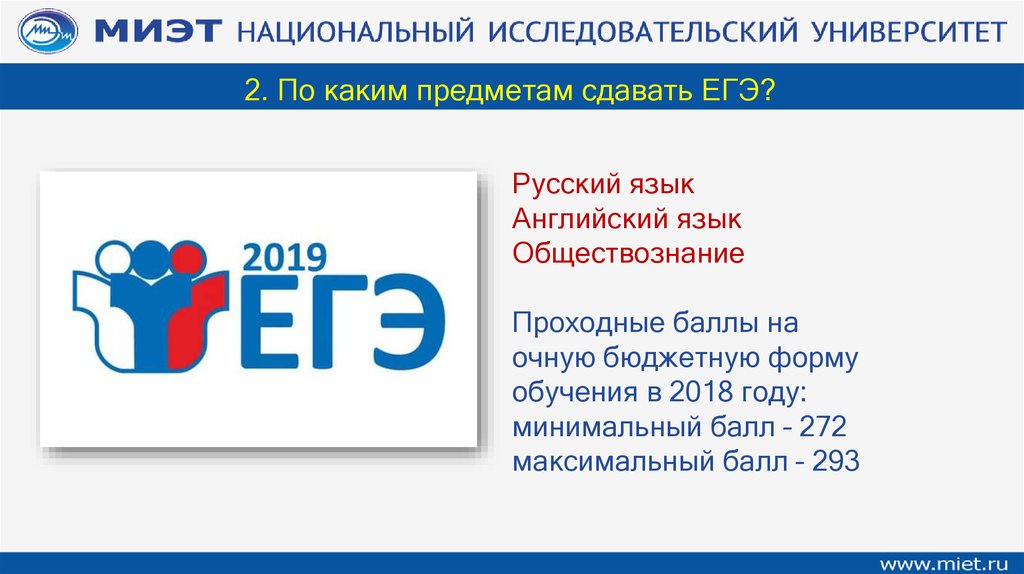 МИЭТ НАЦИОНАЛЬНЫЙ ИССЛЕДОВАТЕЛЬСКИЙ УНИВЕРСИТЕТ

2. По каким предметам сдавать ЕГЭ?

2019
ЕГЭ

Русский язык
Английский язык
Обществознание

Проходные баллы на очную бюджетную форму обучения в 2018 году:
минимальный балл – 272
максимальный балл – 293

www.miet.ru